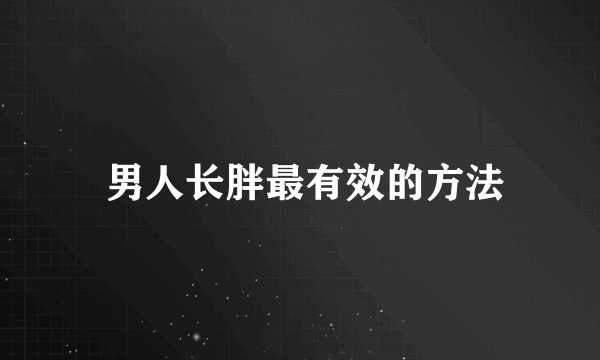 男人长胖最有效的方法